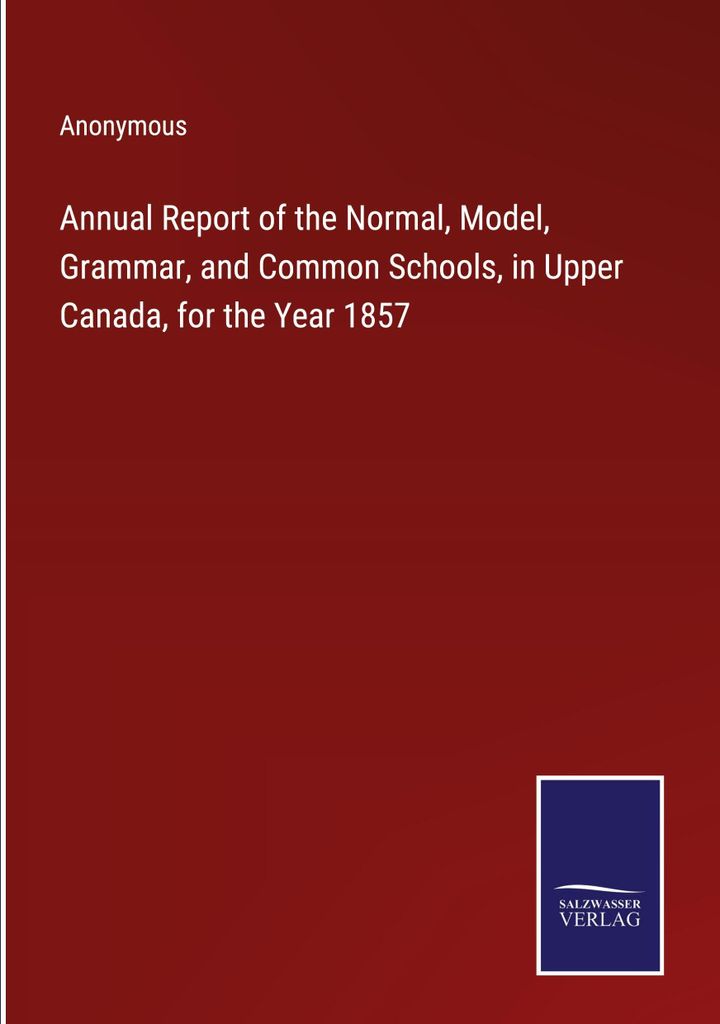 Anonymous

Annual Report of the Normal, Model, Grammar, and Common Schools, in Upper Canada, for the Year 1857

SALZWASSER
VERLAG